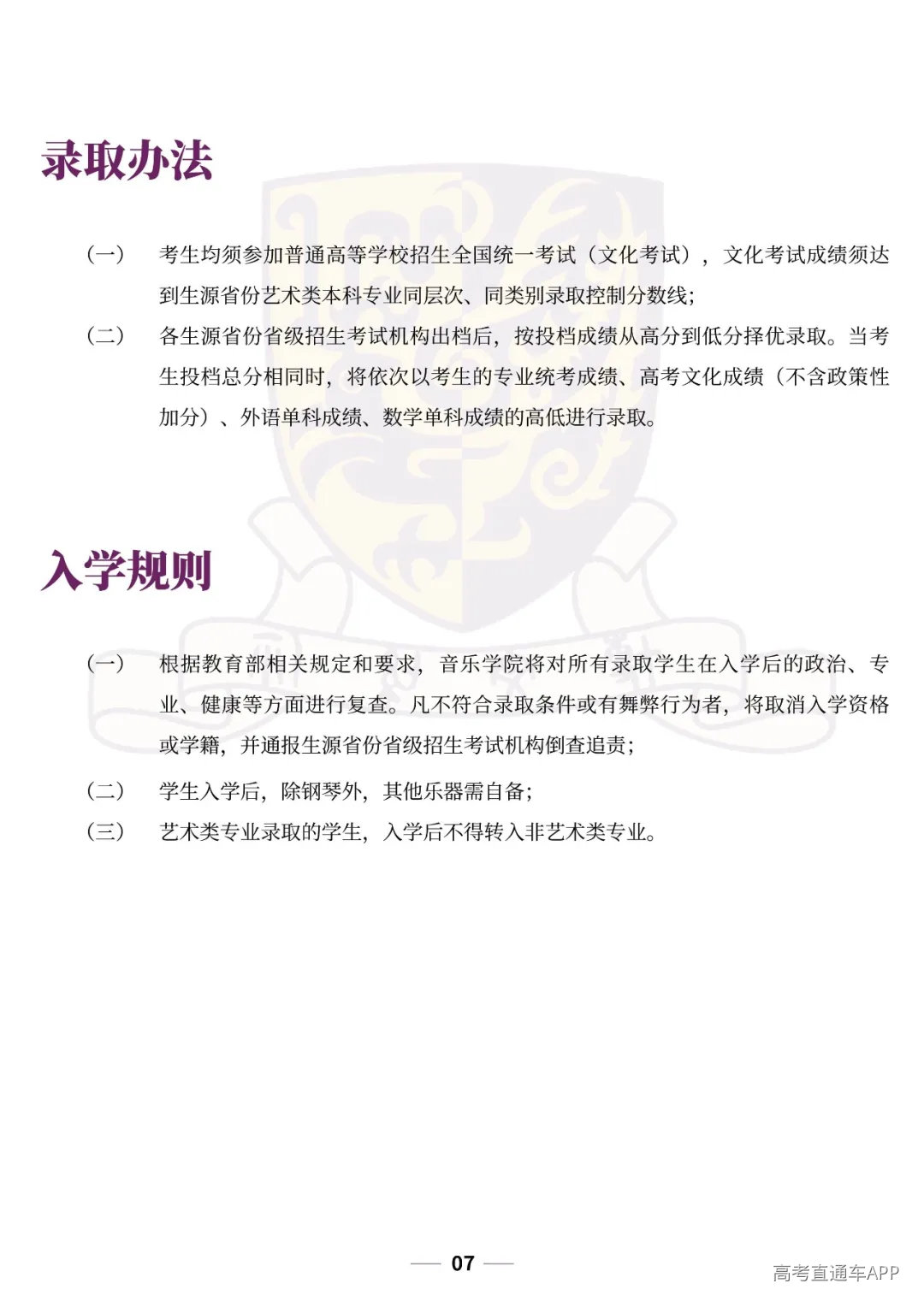 录取办法

（一） 考生均须参加普通高等学校招生全国统一考试（文化考试），文化考试成绩须达到生源省份艺术类本科专业同层次、同类别录取控制分数线；

（二） 各生源省份省级招生考试机构出档后，按投档成绩从高分到低分择优录取。当考生投档总分相同时，将依次以考生的专业统考成绩、高考文化成绩（不含政策性加分）、外语单科成绩、数学单科成绩的高低进行录取。

入学规则

（一） 根据教育部相关规定和要求，音乐学院将对所有录取学生在入学后的政治、专业、健康等方面进行复查。凡不符合录取条件或有舞弊行为者，将取消入学资格或学籍，并通报生源省份省级招生考试机构倒查追责；

（二） 学生入学后，除钢琴外，其他乐器需自备；

（三） 艺术类专业录取的学生，入学后不得转入非艺术类专业。

07

高考直通车APP